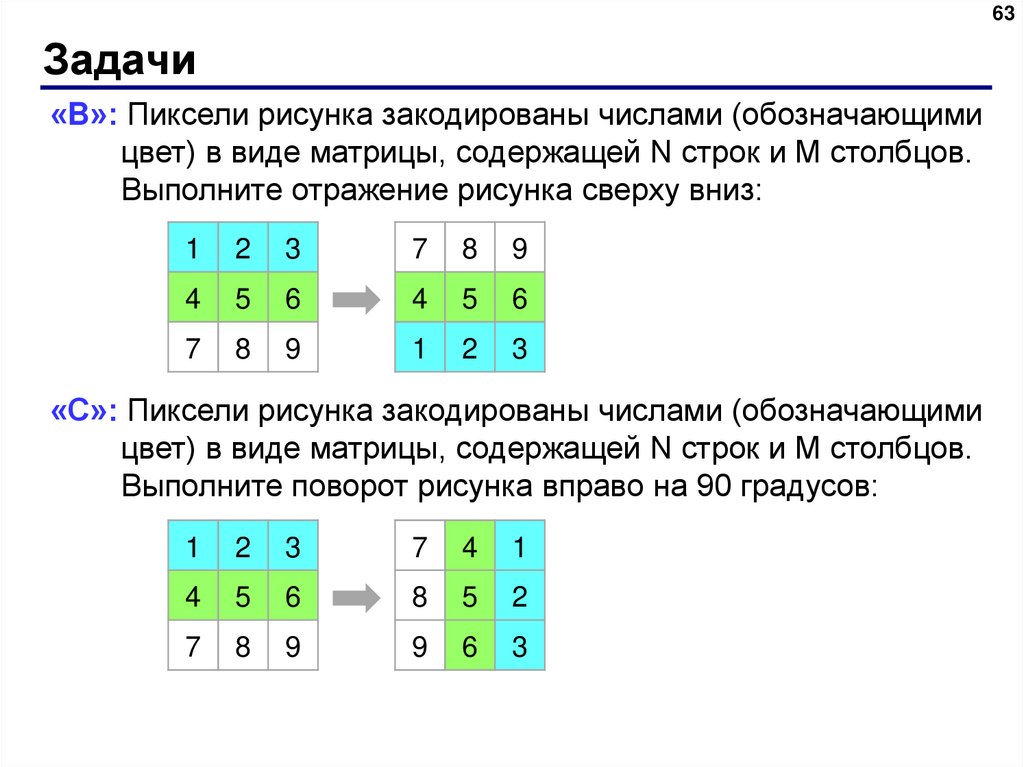 63

Задачи

«B»: Пиксели рисунка закодированы числами (обозначающими цвет) в виде матрицы, содержащей N строк и M столбцов. Выполните отражение рисунка сверху вниз:

| 1 | 2 | 3 |
|---|---|---|
| 4 | 5 | 6 |
| 7 | 8 | 9 |

| 7 | 8 | 9 |
|---|---|---|
| 4 | 5 | 6 |
| 1 | 2 | 3 |

«C»: Пиксели рисунка закодированы числами (обозначающими цвет) в виде матрицы, содержащей N строк и M столбцов. Выполните поворот рисунка вправо на 90 градусов:

| 1 | 2 | 3 |
|---|---|---|
| 4 | 5 | 6 |
| 7 | 8 | 9 |

| 7 | 4 | 1 |
|---|---|---|
| 8 | 5 | 2 |
| 9 | 6 | 3 |